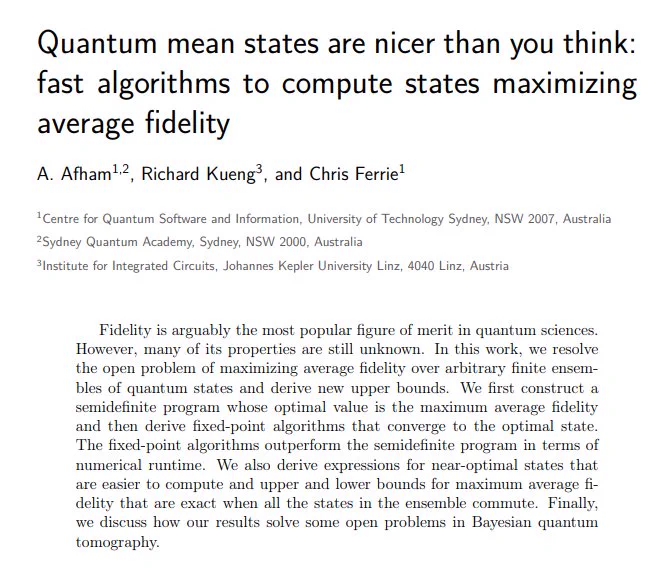 Quantum mean states are nicer than you think: fast algorithms to compute states maximizing average fidelity

A. Afham$^{1,2}$, Richard Kueng$^{3}$, and Chris Ferrie$^{1}$

$^{1}$Centre for Quantum Software and Information, University of Technology Sydney, NSW 2007, Australia

$^{2}$Sydney Quantum Academy, Sydney, NSW 2000, Australia

$^{3}$Institute for Integrated Circuits, Johannes Kepler University Linz, 4040 Linz, Austria

Fidelity is arguably the most popular figure of merit in quantum sciences. However, many of its properties are still unknown. In this work, we resolve the open problem of maximizing average fidelity over arbitrary finite ensembles of quantum states and derive new upper bounds. We first construct a semidefinite program whose optimal value is the maximum average fidelity and then derive fixed-point algorithms that converge to the optimal state. The fixed-point algorithms outperform the semidefinite program in terms of numerical runtime. We also derive expressions for near-optimal states that are easier to compute and upper and lower bounds for maximum average fidelity that are exact when all the states in the ensemble commute. Finally, we discuss how our results solve some open problems in Bayesian quantum tomography.